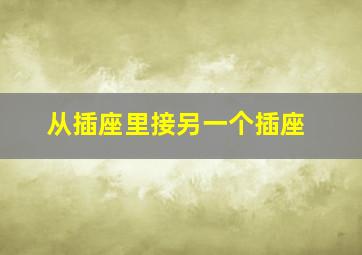 从插座里接另一个插座